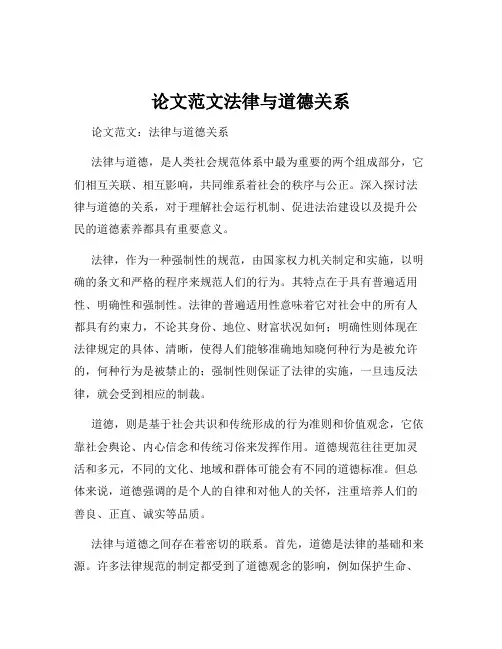 论文范文法律与道德关系

论文范文：法律与道德关系

法律与道德，是人类社会规范体系中最为重要的两个组成部分，它们相互关联、相互影响，共同维系着社会的秩序与公正。深入探讨法律与道德的关系，对于理解社会运行机制、促进法治建设以及提升公民的道德素养都具有重要意义。

法律，作为一种强制性的规范，由国家权力机关制定和实施，以明确的条文和严格的程序来规范人们的行为。其特点在于具有普遍适用性、明确性和强制性。法律的普遍适用性意味着它对社会中的所有人都具有约束力，不论其身份、地位、财富状况如何；明确性则体现在法律规定的具体、清晰，使得人们能够准确地知晓何种行为是被允许的，何种行为是被禁止的；强制性则保证了法律的实施，一旦违反法律，就会受到相应的制裁。

道德，则是基于社会共识和传统形成的行为准则和价值观念，它依靠社会舆论、内心信念和传统习俗来发挥作用。道德规范往往更加灵活和多元，不同的文化、地域和群体可能会有不同的道德标准。但总体来说，道德强调的是个人的自律和对他人的关怀，注重培养人们的善良、正直、诚实等品质。

法律与道德之间存在着密切的联系。首先，道德是法律的基础和来源。许多法律规范的制定都受到了道德观念的影响，例如保护生命、